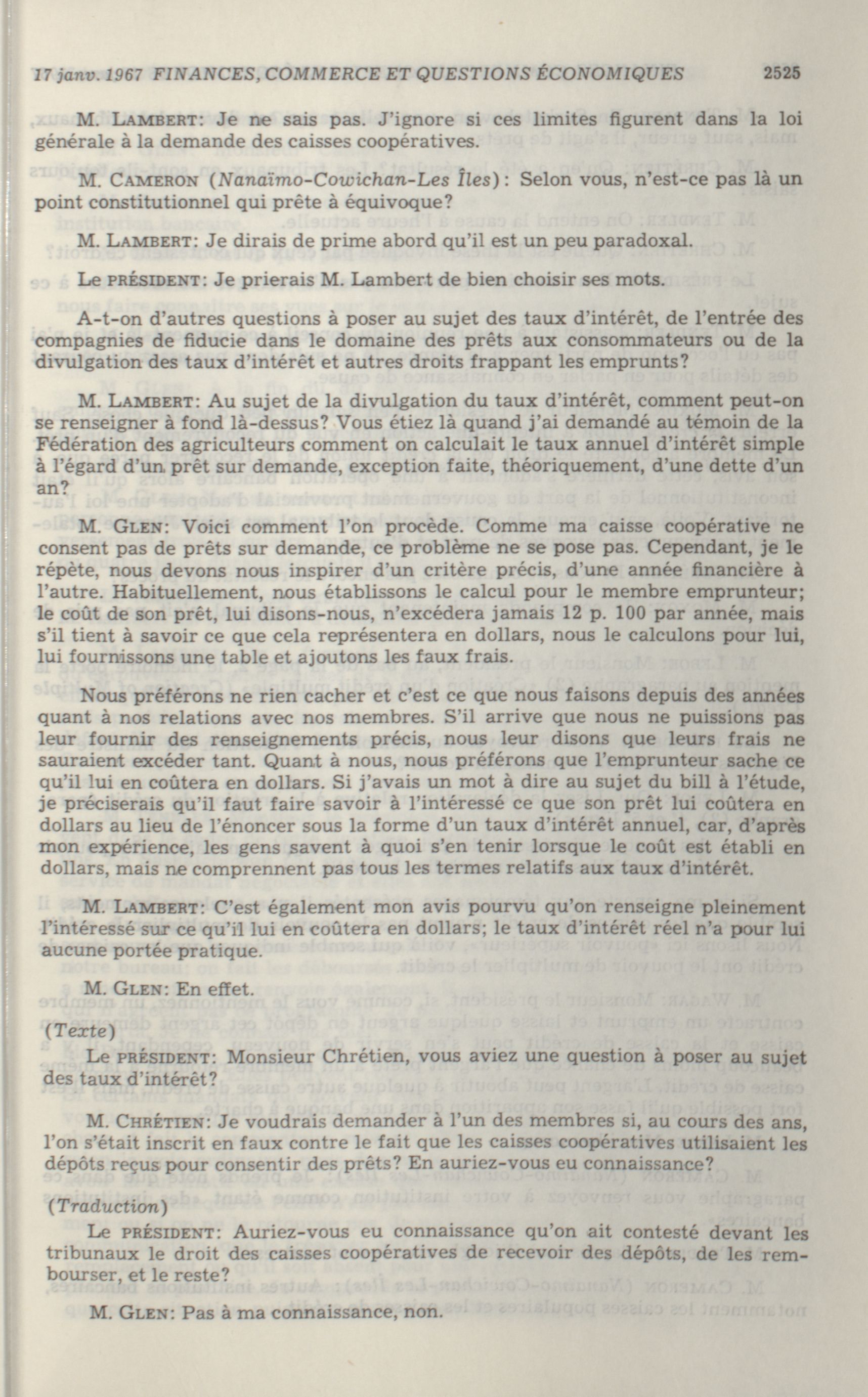 17 janv. 1967 FINANCES, COMMERCE ET QUESTIONS ÉCONOMIQUES 2525

M. LAMBERT: Je ne sais pas. J'ignore si ces limites figurent dans la loi générale à la demande des caisses coopératives.

M. CAMERON (Nanaïmo-Cowichan-Les Îles): Selon vous, n'est-ce pas là un point constitutionnel qui prête à équivoque?

M. LAMBERT: Je dirais de prime abord qu'il est un peu paradoxal.

Le PRÉSIDENT: Je prierais M. Lambert de bien choisir ses mots.

A-t-on d'autres questions à poser au sujet des taux d'intérêt, de l'entrée des compagnies de fiducie dans le domaine des prêts aux consommateurs ou de la divulgation des taux d'intérêt et autres droits frappant les emprunts?

M. LAMBERT: Au sujet de la divulgation du taux d'intérêt, comment peut-on se renseigner à fond là-dessus? Vous étiez là quand j'ai demandé au témoin de la Fédération des agriculteurs comment on calculait le taux annuel d'intérêt simple à l'égard d'un prêt sur demande, exception faite, théoriquement, d'une dette d'un an?

M. GLEN: Voici comment l'on procède. Comme ma caisse coopérative ne consent pas de prêts sur demande, ce problème ne se pose pas. Cependant, je le répète, nous devons nous inspirer d'un critère précis, d'une année financière à l'autre. Habituellement, nous établissons le calcul pour le membre emprunteur; le coût de son prêt, lui disons-nous, n'excédera jamais 12 p. 100 par année, mais s'il tient à savoir ce que cela représentera en dollars, nous le calculons pour lui, lui fournissons une table et ajoutons les faux frais.

Nous préférons ne rien cacher et c'est ce que nous faisons depuis des années quant à nos relations avec nos membres. S'il arrive que nous ne puissions pas leur fournir des renseignements précis, nous leur disons que leurs frais ne sauraient excéder tant. Quant à nous, nous préférons que l'emprunteur sache ce qu'il lui en coûtera en dollars. Si j'avais un mot à dire au sujet du bill à l'étude, je préciserais qu'il faut faire savoir à l'intéressé ce que son prêt lui coûtera en dollars au lieu de l'énoncer sous la forme d'un taux d'intérêt annuel, car, d'après mon expérience, les gens savent à quoi s'en tenir lorsque le coût est établi en dollars, mais ne comprennent pas tous les termes relatifs aux taux d'intérêt.

M. LAMBERT: C'est également mon avis pourvu qu'on renseigne pleinement l'intéressé sur ce qu'il lui en coûtera en dollars; le taux d'intérêt réel n'a pour lui aucune portée pratique.

M. GLEN: En effet.

(Texte)

Le PRÉSIDENT: Monsieur Chrétien, vous aviez une question à poser au sujet des taux d'intérêt?

M. CHRÉTIEN: Je voudrais demander à l'un des membres si, au cours des ans, l'on s'était inscrit en faux contre le fait que les caisses coopératives utilisaient les dépôts reçus pour consentir des prêts? En auriez-vous eu connaissance?

(Traduction)

Le PRÉSIDENT: Auriez-vous eu connaissance qu'on ait contesté devant les tribunaux le droit des caisses coopératives de recevoir des dépôts, de les rembourser, et le reste?

M. GLEN: Pas à ma connaissance, non.